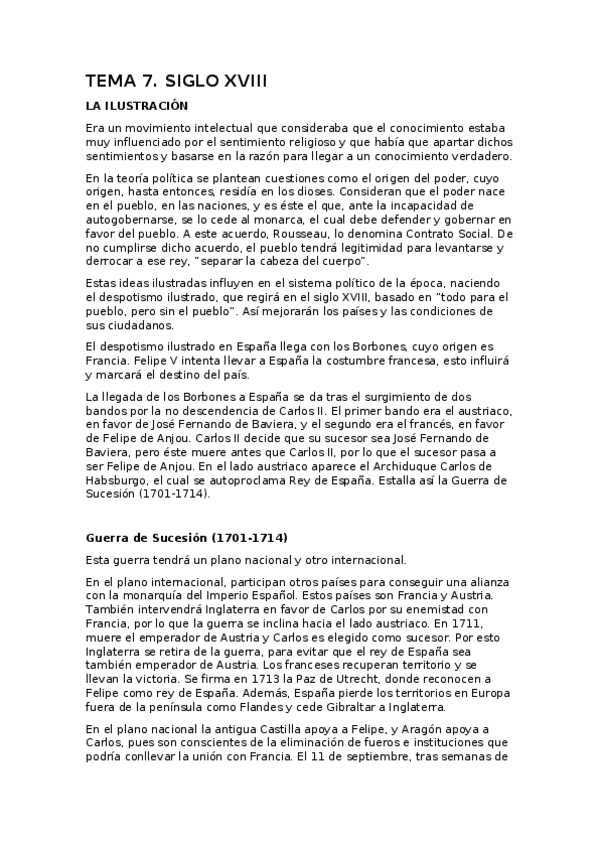 TEMA 7. SIGLO XVIII

LA ILUSTRACIÓN

Era un movimiento intelectual que consideraba que el conocimiento estaba muy influenciado por el sentimiento religioso y que había que apartar dichos sentimientos y basarse en la razón para llegar a un conocimiento verdadero.

En la teoría política se plantean cuestiones como el origen del poder, cuyo origen, hasta entonces, residía en los dioses. Consideran que el poder nace en el pueblo, en las naciones, y es éste el que, ante la incapacidad de autogobernarse, se lo cede al monarca, el cual debe defender y gobernar en favor del pueblo. A este acuerdo, Rousseau, lo denomina Contrato Social. De no cumplirse dicho acuerdo, el pueblo tendrá legitimidad para levantarse y derrocar a ese rey, "separar la cabeza del cuerpo".

Estas ideas ilustradas influyen en el sistema político de la época, naciendo el despotismo ilustrado, que regirá en el siglo XVIII, basado en "todo para el pueblo, pero sin el pueblo". Así mejorarán los países y las condiciones de sus ciudadanos.

El despotismo ilustrado en España llega con los Borbones, cuyo origen es Francia. Felipe V intenta llevar a España la costumbre francesa, esto influirá y marcará el destino del país.

La llegada de los Borbones a España se da tras el surgimiento de dos bandos por la no descendencia de Carlos II. El primer bando era el austriaco, en favor de José Fernando de Baviera, y el segundo era el francés, en favor de Felipe de Anjou. Carlos II decide que su sucesor sea José Fernando de Baviera, pero éste muere antes que Carlos II, por lo que el sucesor pasa a ser Felipe de Anjou. En el lado austriaco aparece el Archiduque Carlos de Habsburgo, el cual se autoproclama Rey de España. Estalla así la Guerra de Sucesión (1701-1714).

Guerra de Sucesión (1701-1714)

Esta guerra tendrá un plano nacional y otro internacional.

En el plano internacional, participan otros países para conseguir una alianza con la monarquía del Imperio Español. Estos países son Francia y Austria. También intervendrá Inglaterra en favor de Carlos por su enemistad con Francia, por lo que la guerra se inclina hacia el lado austriaco. En 1711, muere el emperador de Austria y Carlos es elegido como sucesor. Por esto Inglaterra se retira de la guerra, para evitar que el rey de España sea también emperador de Austria. Los franceses recuperan territorio y se llevan la victoria. Se firma en 1713 la Paz de Utrecht, donde reconocen a Felipe como rey de España. Además, España pierde los territorios en Europa fuera de la península como Flandes y cede Gibraltar a Inglaterra.

En el plano nacional la antigua Castilla apoya a Felipe, y Aragón apoya a Carlos, pues son conscientes de la eliminación de fueros e instituciones que podría conllevar la unión con Francia. El 11 de septiembre, tras semanas de